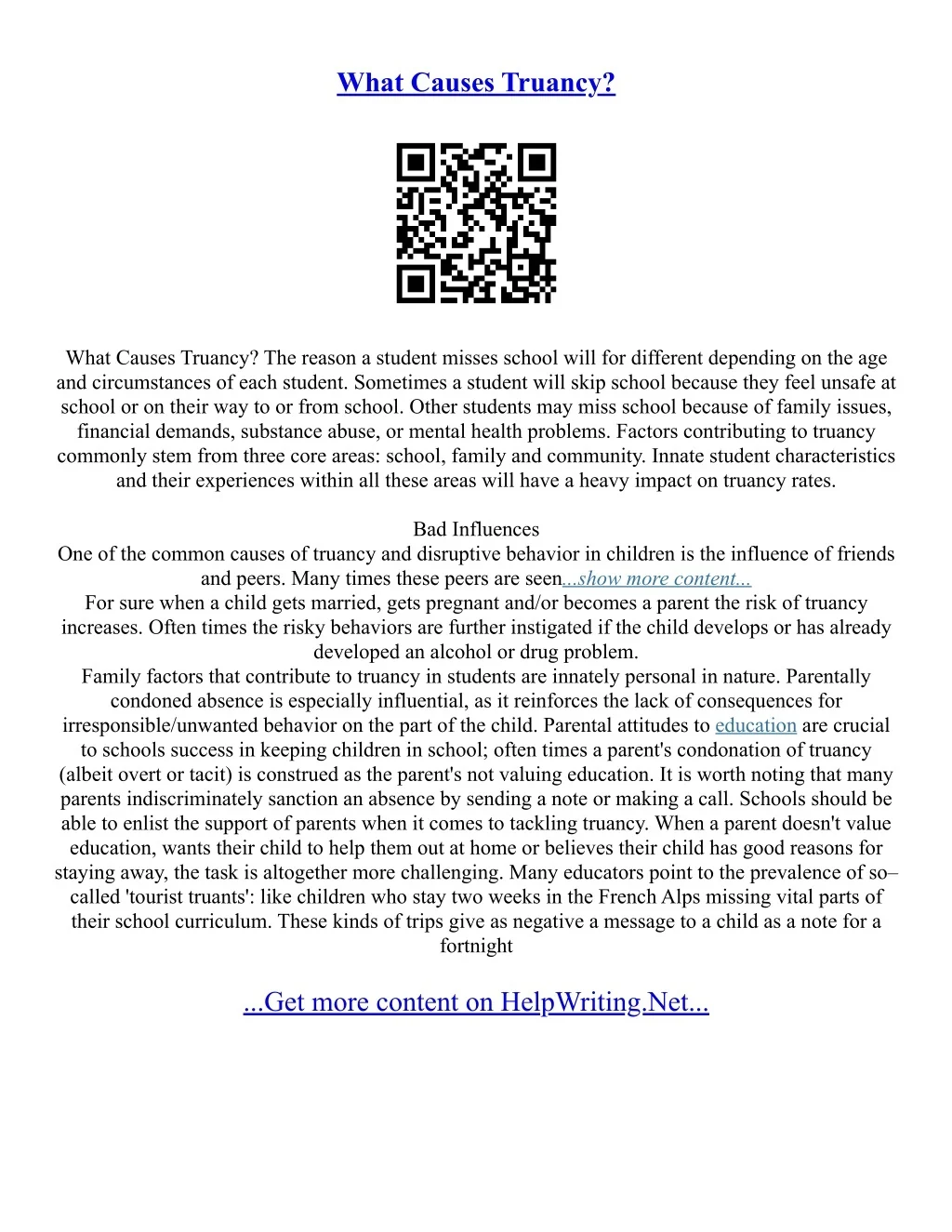 What Causes Truancy?

What Causes Truancy? The reason a student misses school will for different depending on the age and circumstances of each student. Sometimes a student will skip school because they feel unsafe at school or on their way to or from school. Other students may miss school because of family issues, financial demands, substance abuse, or mental health problems. Factors contributing to truancy commonly stem from three core areas: school, family and community. Innate student characteristics and their experiences within all these areas will have a heavy impact on truancy rates.

Bad Influences
One of the common causes of truancy and disruptive behavior in children is the influence of friends and peers. Many times these peers are seen...show more content...
For sure when a child gets married, gets pregnant and/or becomes a parent the risk of truancy increases. Often times the risky behaviors are further instigated if the child develops or has already developed an alcohol or drug problem.
Family factors that contribute to truancy in students are innately personal in nature. Parentally condoned absence is especially influential, as it reinforces the lack of consequences for irresponsible/unwanted behavior on the part of the child. Parental attitudes to education are crucial to schools success in keeping children in school; often times a parent's condonation of truancy (albeit overt or tacit) is construed as the parent's not valuing education. It is worth noting that many parents indiscriminately sanction an absence by sending a note or making a call. Schools should be able to enlist the support of parents when it comes to tackling truancy. When a parent doesn't value education, wants their child to help them out at home or believes their child has good reasons for staying away, the task is altogether more challenging. Many educators point to the prevalence of so–called 'tourist truants': like children who stay two weeks in the French Alps missing vital parts of their school curriculum. These kinds of trips give as negative a message to a child as a note for a fortnight

...Get more content on HelpWriting.Net...